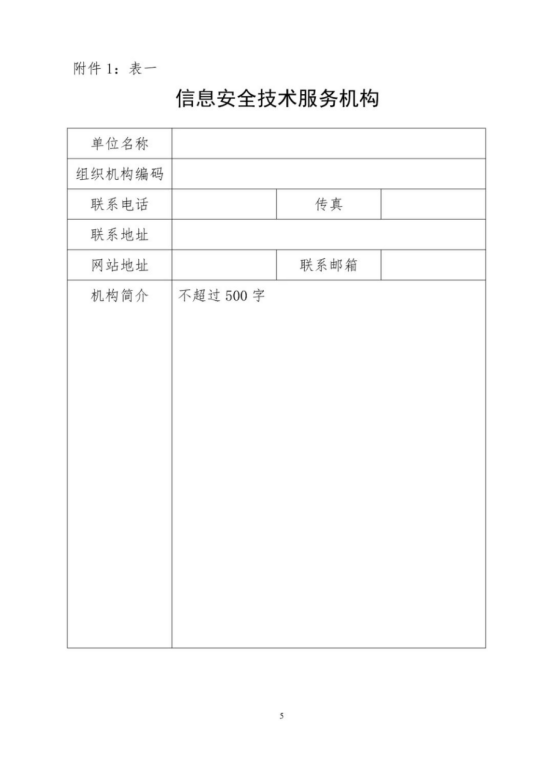 附件 1：表一

信息安全技术服务机构

| 单位名称 | | | |
|---|---|---|---|
| 组织机构编码 | | | |
| 联系电话 | | 传真 | |
| 联系地址 | | | |
| 网站地址 | | 联系邮箱 | |
| 机构简介 | 不超过 500 字 | | |

5